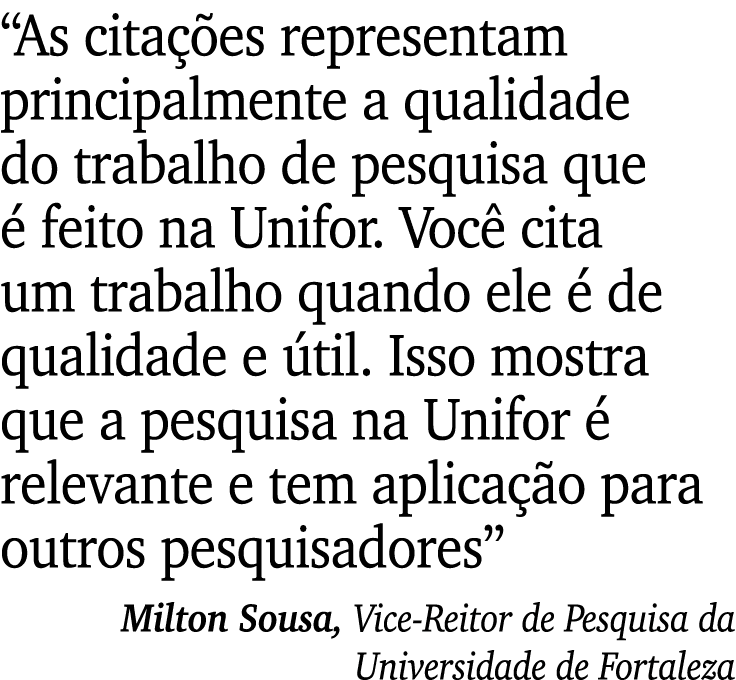 “As citações representam principalmente a qualidade do trabalho de pesquisa que é feito na Unifor. Você cita um trabalho quando ele é de qualidade e útil. Isso mostra que a pesquisa na Unifor é relevante e tem aplicação para outros pesquisadores”

Milton Sousa, Vice-Reitor de Pesquisa da Universidade de Fortaleza